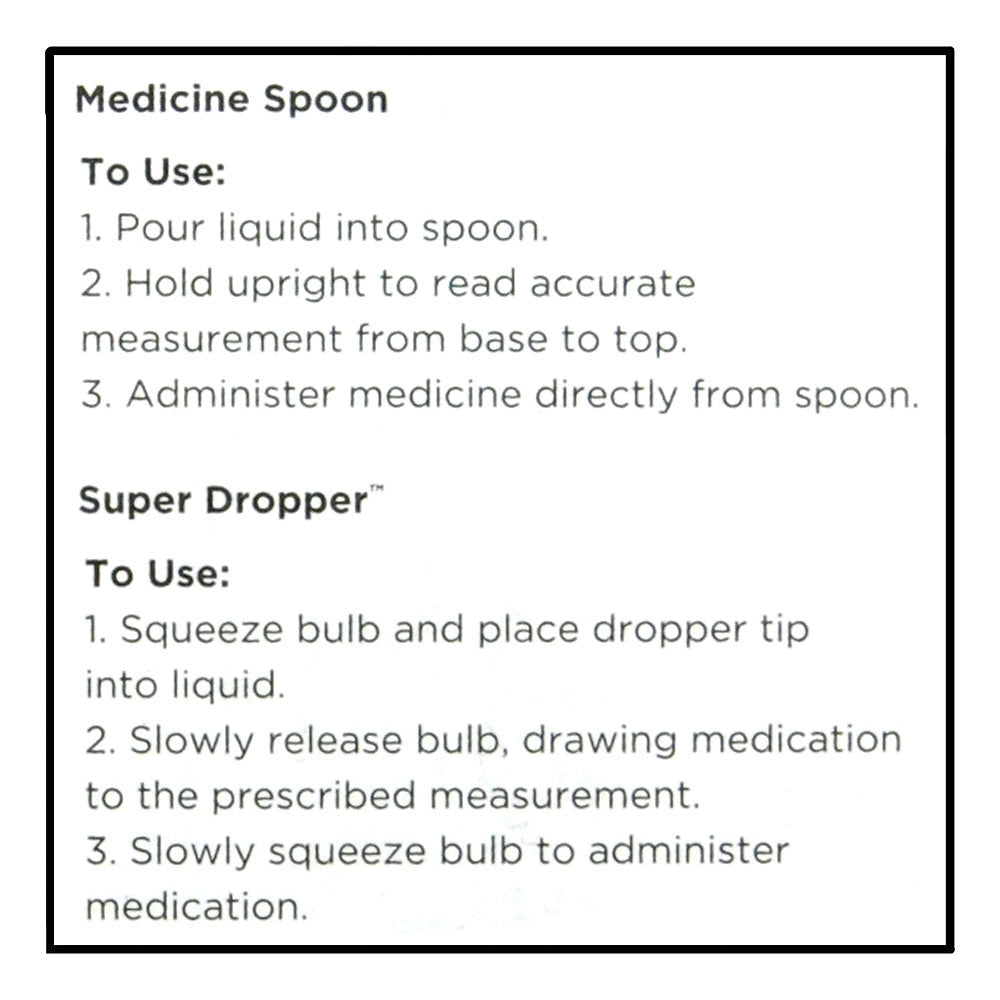 Medicine Spoon

To Use:
1. Pour liquid into spoon.
2. Hold upright to read accurate measurement from base to top.
3. Administer medicine directly from spoon.

Super Dropper™

To Use:
1. Squeeze bulb and place dropper tip into liquid.
2. Slowly release bulb, drawing medication to the prescribed measurement.
3. Slowly squeeze bulb to administer medication.